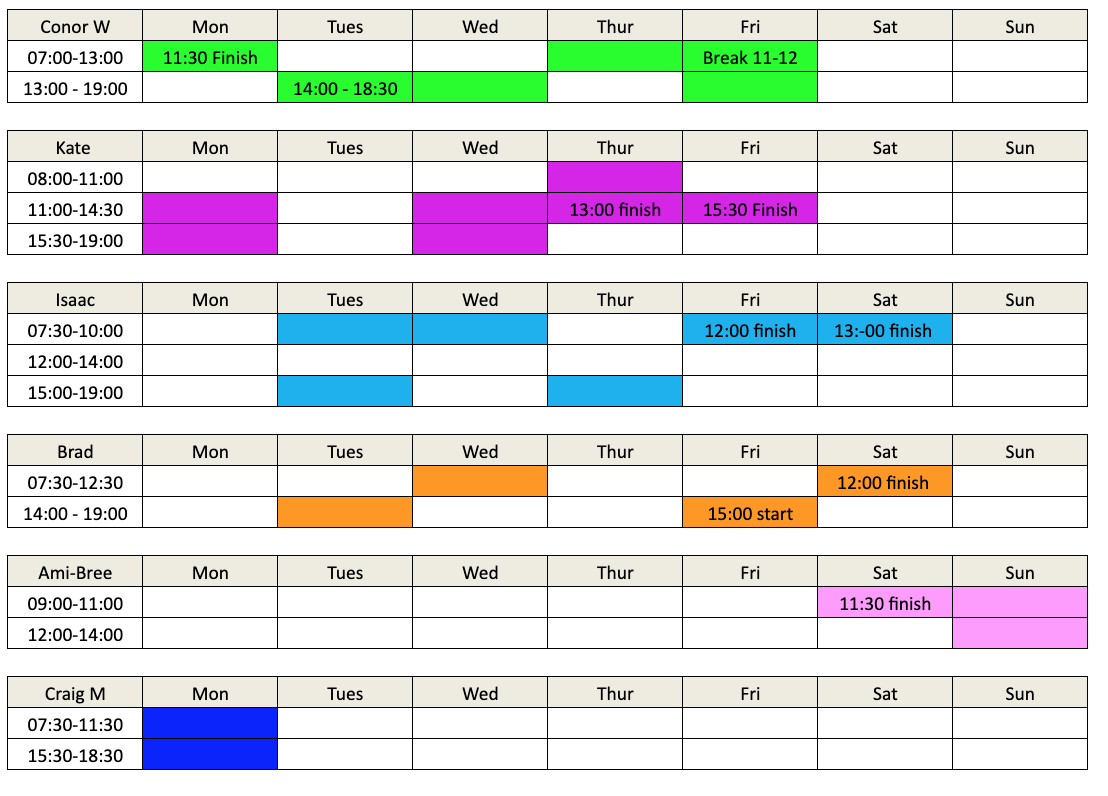 | Conor W | Mon | Tues | Wed | Thur | Fri | Sat | Sun |
|---|---|---|---|---|---|---|---|
| 07:00-13:00 | 11:30 Finish | | | | Break 11-12 | | |
| 13:00 - 19:00 | | 14:00 - 18:30 | | | | | |

| Kate | Mon | Tues | Wed | Thur | Fri | Sat | Sun |
|---|---|---|---|---|---|---|---|
| 08:00-11:00 | | | | | | | |
| 11:00-14:30 | | | | 13:00 finish | 15:30 Finish | | |
| 15:30-19:00 | | | | | | | |

| Isaac | Mon | Tues | Wed | Thur | Fri | Sat | Sun |
|---|---|---|---|---|---|---|---|
| 07:30-10:00 | | | | | 12:00 finish | 13:-00 finish | |
| 12:00-14:00 | | | | | | | |
| 15:00-19:00 | | | | | | | |

| Brad | Mon | Tues | Wed | Thur | Fri | Sat | Sun |
|---|---|---|---|---|---|---|---|
| 07:30-12:30 | | | | | | 12:00 finish | |
| 14:00 - 19:00 | | | | | 15:00 start | | |

| Ami-Bree | Mon | Tues | Wed | Thur | Fri | Sat | Sun |
|---|---|---|---|---|---|---|---|
| 09:00-11:00 | | | | | | 11:30 finish | |
| 12:00-14:00 | | | | | | | |

| Craig M | Mon | Tues | Wed | Thur | Fri | Sat | Sun |
|---|---|---|---|---|---|---|---|
| 07:30-11:30 | | | | | | | |
| 15:30-18:30 | | | | | | | |